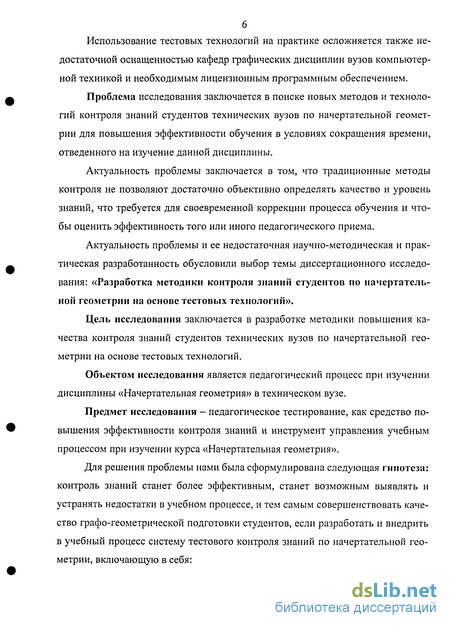 6

Использование тестовых технологий на практике осложняется также недостаточной оснащенностью кафедр графических дисциплин вузов компьютерной техникой и необходимым лицензионным программным обеспечением.

Проблема исследования заключается в поиске новых методов и технологий контроля знаний студентов технических вузов по начертательной геометрии для повышения эффективности обучения в условиях сокращения времени, отведенного на изучение данной дисциплины.

Актуальность проблемы заключается в том, что традиционные методы контроля не позволяют достаточно объективно определять качество и уровень знаний, что требуется для своевременной коррекции процесса обучения и чтобы оценить эффективность того или иного педагогического приема.

Актуальность проблемы и ее недостаточная научно-методическая и практическая разработанность обусловили выбор темы диссертационного исследования: «Разработка методики контроля знаний студентов по начертательной геометрии на основе тестовых технологий».

Цель исследования заключается в разработке методики повышения качества контроля знаний студентов технических вузов по начертательной геометрии на основе тестовых технологий.

Объектом исследования является педагогический процесс при изучении дисциплины «Начертательная геометрия» в техническом вузе.

Предмет исследования – педагогическое тестирование, как средство повышения эффективности контроля знаний и инструмент управления учебным процессом при изучении курса «Начертательная геометрия».

Для решения проблемы нами была сформулирована следующая гипотеза: контроль знаний станет более эффективным, станет возможным выявлять и устранять недостатки в учебном процессе, и тем самым совершенствовать качество графо-геометрической подготовки студентов, если разработать и внедрить в учебный процесс систему тестового контроля знаний по начертательной геометрии, включающую в себя:

dsLib.net
библиотека диссертаций